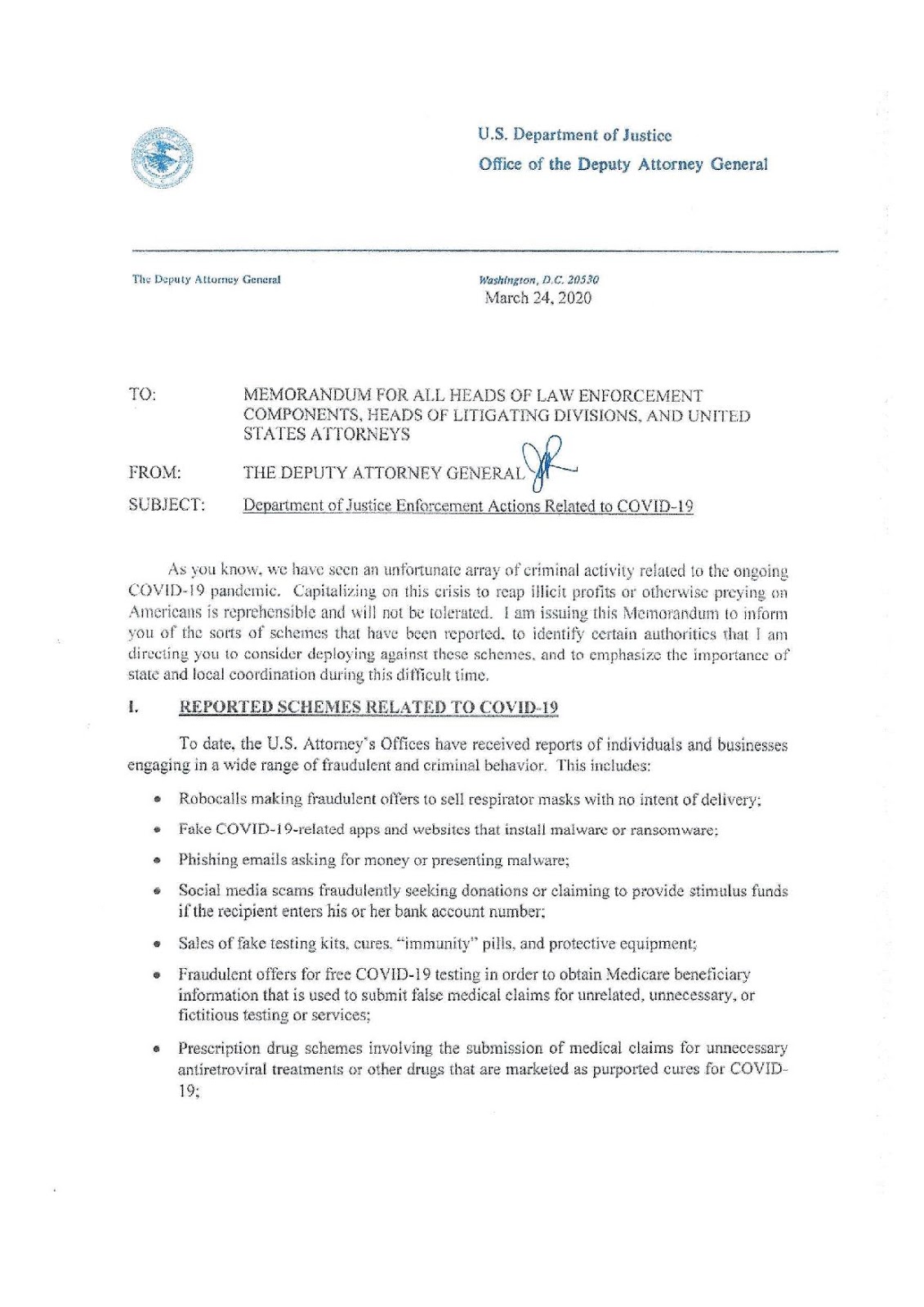 U.S. Department of Justice
Office of the Deputy Attorney General

The Deputy Attorney General

Washington, D.C. 20530
March 24, 2020

TO: MEMORANDUM FOR ALL HEADS OF LAW ENFORCEMENT COMPONENTS, HEADS OF LITIGATING DIVISIONS, AND UNITED STATES ATTORNEYS

FROM: THE DEPUTY ATTORNEY GENERAL

SUBJECT: Department of Justice Enforcement Actions Related to COVID-19

As you know, we have seen an unfortunate array of criminal activity related to the ongoing COVID-19 pandemic. Capitalizing on this crisis to reap illicit profits or otherwise preying on Americans is reprehensible and will not be tolerated. I am issuing this Memorandum to inform you of the sorts of schemes that have been reported, to identify certain authorities that I am directing you to consider deploying against these schemes, and to emphasize the importance of state and local coordination during this difficult time.

I. REPORTED SCHEMES RELATED TO COVID-19

To date, the U.S. Attorney's Offices have received reports of individuals and businesses engaging in a wide range of fraudulent and criminal behavior. This includes:

• Robocalls making fraudulent offers to sell respirator masks with no intent of delivery;

• Fake COVID-19-related apps and websites that install malware or ransomware;

• Phishing emails asking for money or presenting malware;

• Social media scams fraudulently seeking donations or claiming to provide stimulus funds if the recipient enters his or her bank account number;

• Sales of fake testing kits, cures, "immunity" pills, and protective equipment;

• Fraudulent offers for free COVID-19 testing in order to obtain Medicare beneficiary information that is used to submit false medical claims for unrelated, unnecessary, or fictitious testing or services;

• Prescription drug schemes involving the submission of medical claims for unnecessary antiretroviral treatments or other drugs that are marketed as purported cures for COVID-19;